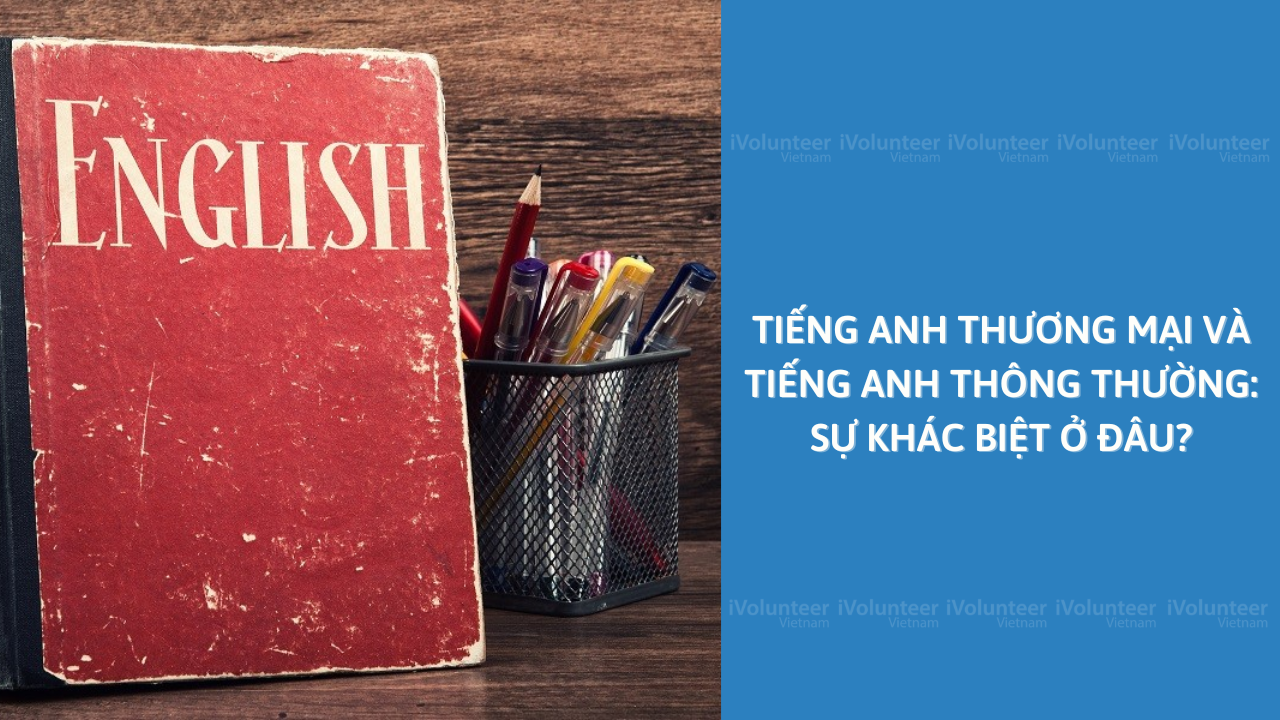 ENGLISH

iVolunteer Vietnam iVolunteer Vietnam iVolunteer Vietnam iVolunteer Vietnam iVolunteer Vietnam

TIẾNG ANH THƯƠNG MẠI VÀ TIẾNG ANH THÔNG THƯỜNG: SỰ KHÁC BIỆT Ở ĐÂU?

iVolunteer Vietnam iVolunteer Vietnam iVolunteer Vietnam iVolunteer Vietnam iVolunteer Vietnam